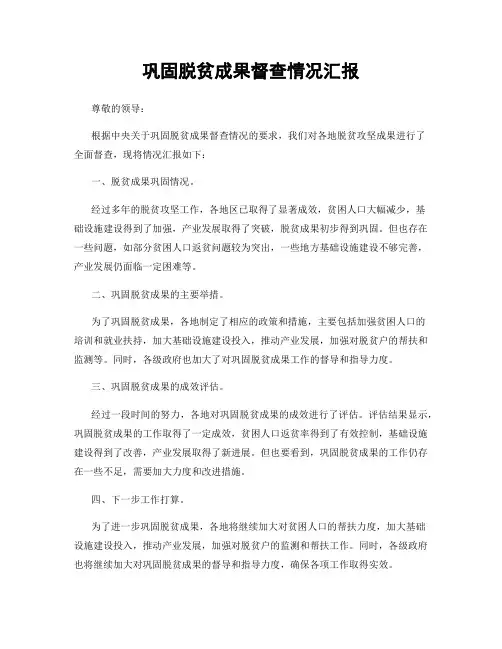 巩固脱贫成果督查情况汇报

尊敬的领导：

根据中央关于巩固脱贫成果督查情况的要求，我们对各地脱贫攻坚成果进行了全面督查，现将情况汇报如下：

一、脱贫成果巩固情况。

经过多年的脱贫攻坚工作，各地区已取得了显著成效，贫困人口大幅减少，基础设施建设得到了加强，产业发展取得了突破，脱贫成果初步得到巩固。但也存在一些问题，如部分贫困人口返贫问题较为突出，一些地方基础设施建设不够完善，产业发展仍面临一定困难等。

二、巩固脱贫成果的主要举措。

为了巩固脱贫成果，各地制定了相应的政策和措施，主要包括加强贫困人口的培训和就业扶持，加大基础设施建设投入，推动产业发展，加强对脱贫户的帮扶和监测等。同时，各级政府也加大了对巩固脱贫成果工作的督导和指导力度。

三、巩固脱贫成果的成效评估。

经过一段时间的努力，各地对巩固脱贫成果的成效进行了评估。评估结果显示，巩固脱贫成果的工作取得了一定成效，贫困人口返贫率得到了有效控制，基础设施建设得到了改善，产业发展取得了新进展。但也要看到，巩固脱贫成果的工作仍存在一些不足，需要加大力度和改进措施。

四、下一步工作打算。

为了进一步巩固脱贫成果，各地将继续加大对贫困人口的帮扶力度，加大基础设施建设投入，推动产业发展，加强对脱贫户的监测和帮扶工作。同时，各级政府也将继续加大对巩固脱贫成果的督导和指导力度，确保各项工作取得实效。